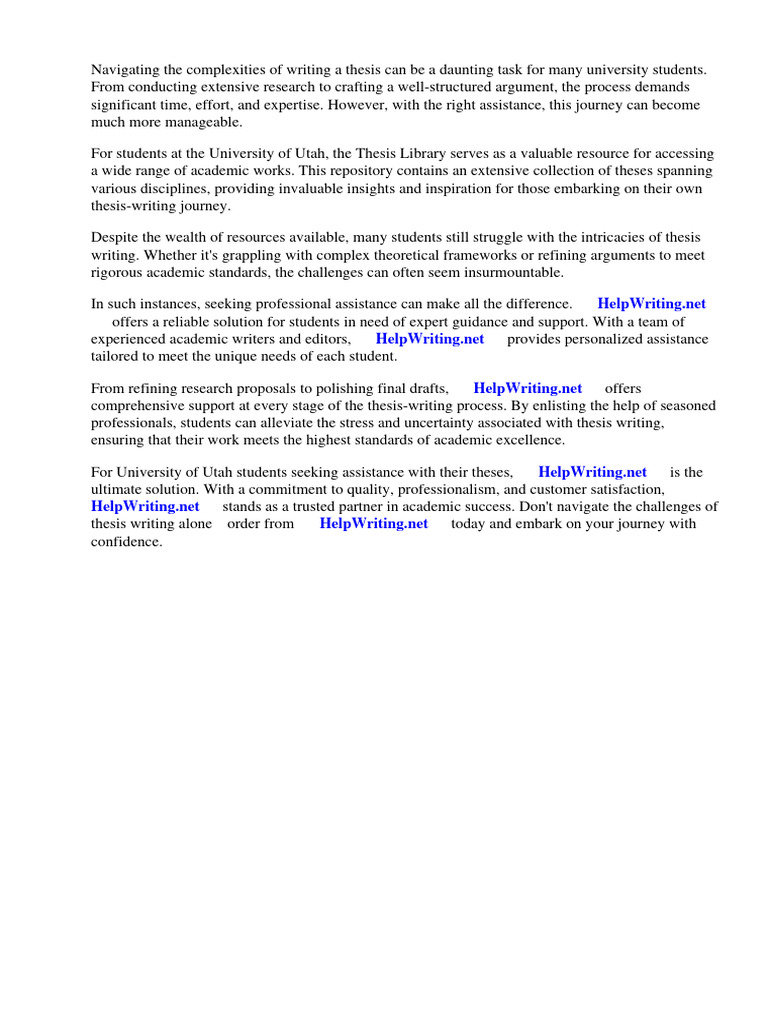 Navigating the complexities of writing a thesis can be a daunting task for many university students. From conducting extensive research to crafting a well-structured argument, the process demands significant time, effort, and expertise. However, with the right assistance, this journey can become much more manageable.

For students at the University of Utah, the Thesis Library serves as a valuable resource for accessing a wide range of academic works. This repository contains an extensive collection of theses spanning various disciplines, providing invaluable insights and inspiration for those embarking on their own thesis-writing journey.

Despite the wealth of resources available, many students still struggle with the intricacies of thesis writing. Whether it's grappling with complex theoretical frameworks or refining arguments to meet rigorous academic standards, the challenges can often seem insurmountable.

In such instances, seeking professional assistance can make all the difference. HelpWriting.net offers a reliable solution for students in need of expert guidance and support. With a team of experienced academic writers and editors, HelpWriting.net provides personalized assistance tailored to meet the unique needs of each student.

From refining research proposals to polishing final drafts, HelpWriting.net offers comprehensive support at every stage of the thesis-writing process. By enlisting the help of seasoned professionals, students can alleviate the stress and uncertainty associated with thesis writing, ensuring that their work meets the highest standards of academic excellence.

For University of Utah students seeking assistance with their theses, HelpWriting.net is the ultimate solution. With a commitment to quality, professionalism, and customer satisfaction, HelpWriting.net stands as a trusted partner in academic success. Don't navigate the challenges of thesis writing alone order from HelpWriting.net today and embark on your journey with confidence.